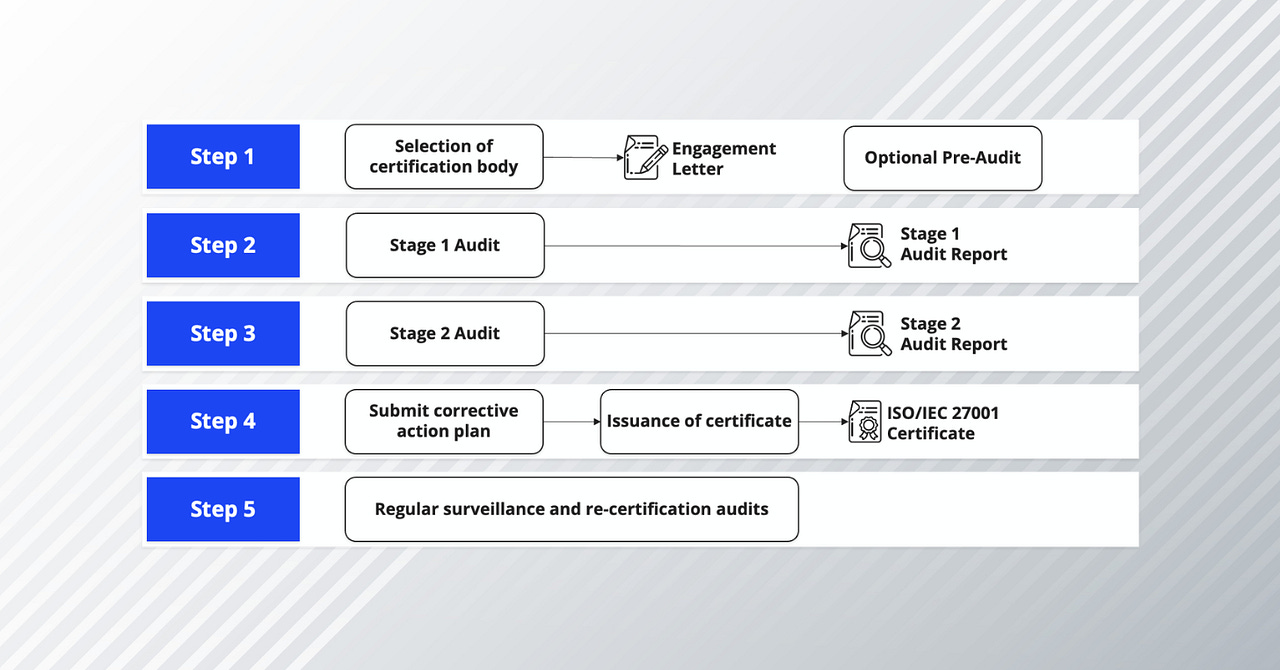 Step 1

Selection of certification body

Engagement Letter

Optional Pre-Audit

Step 2

Stage 1 Audit

Stage 1 Audit Report

Step 3

Stage 2 Audit

Stage 2 Audit Report

Step 4

Submit corrective action plan

Issuance of certificate

ISO/IEC 27001 Certificate

Step 5

Regular surveillance and re-certification audits